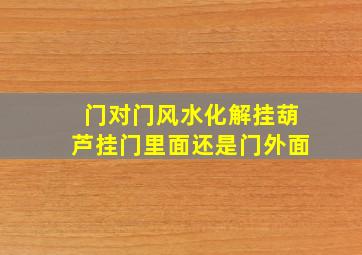 门对门风水化解挂葫芦挂门里面还是门外面